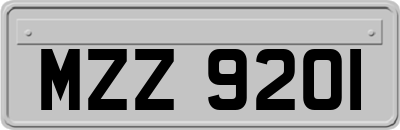 MZZ 9201